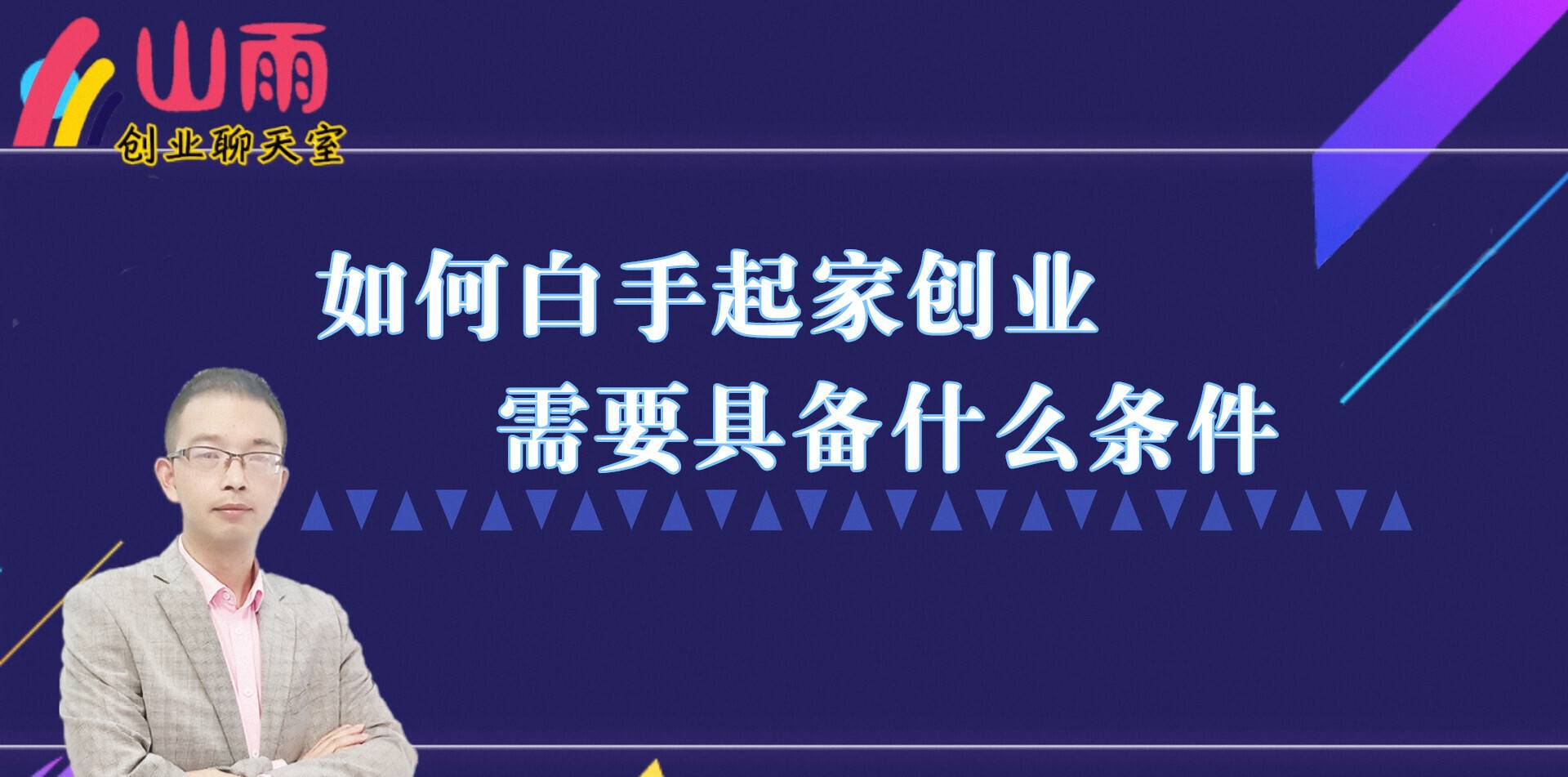 山雨
创业聊天室

如何白手起家创业
需要具备什么条件